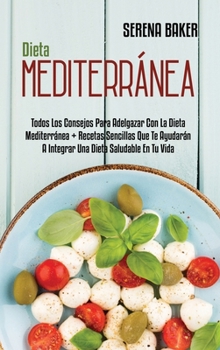 SERENA BAKER

Dieta
MEDITERRÁNEA

Todos Los Consejos Para Adelgazar Con La Dieta Mediterránea + Recetas Sencillas Que Te Ayudarán A Integrar Una Dieta Saludable En Tu Vida